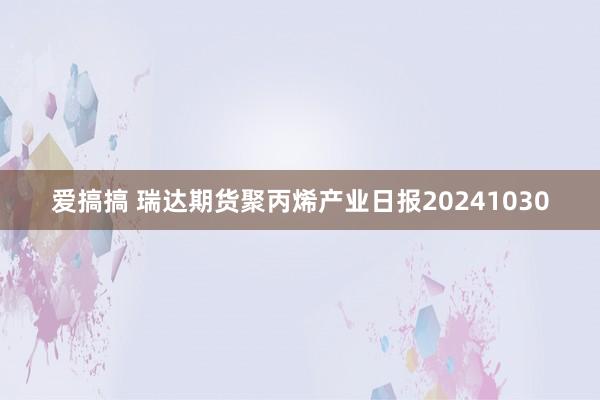 爱搞搞 瑞达期货聚丙烯产业日报20241030